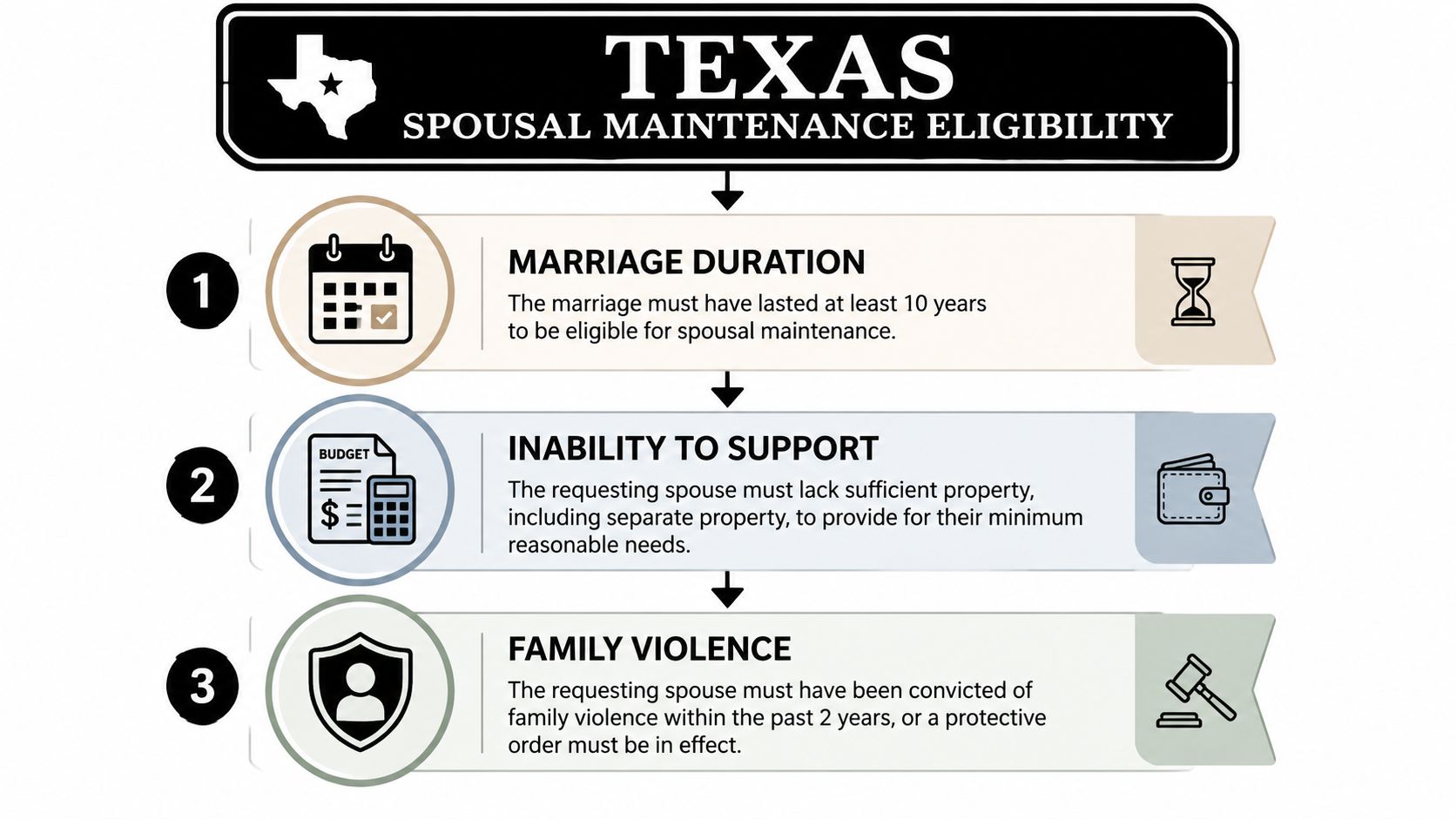 TEXAS
SPOUSAL MAINTENANCE ELIGIBILITY

1
MARRIAGE DURATION
The marriage must have lasted at least 10 years to be eligible for spousal maintenance.

2
BUDGET
$
INABILITY TO SUPPORT
The requesting spouse must lack sufficient property, including separate property, to provide for their minimum reasonable needs.

3
FAMILY VIOLENCE
The requesting spouse must have been convicted of family violence within the past 2 years, or a protective order must be in effect.